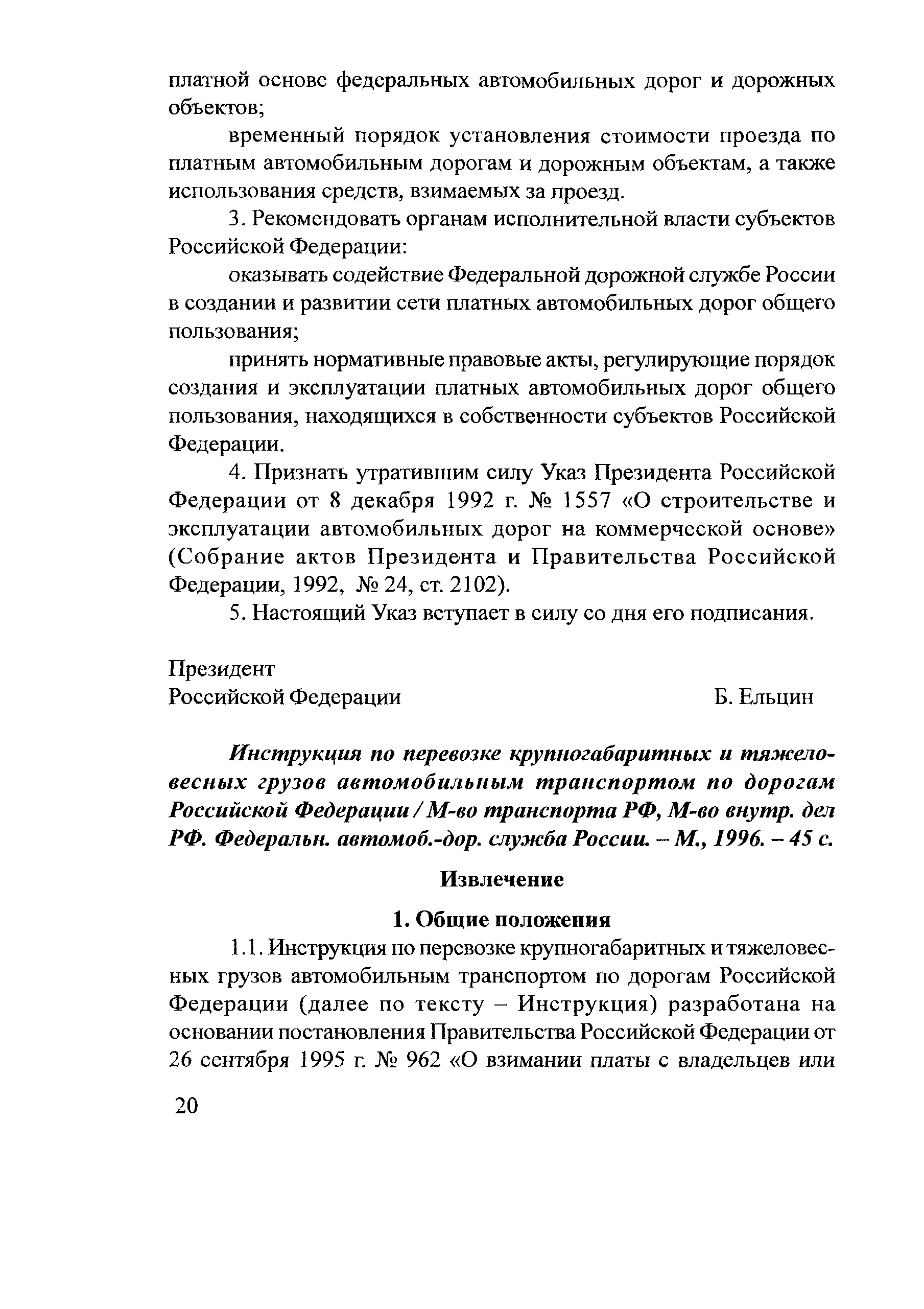 платной основе федеральных автомобильных дорог и дорожных объектов;

временный порядок установления стоимости проезда по платным автомобильным дорогам и дорожным объектам, а также использования средств, взимаемых за проезд.

3. Рекомендовать органам исполнительной власти субъектов Российской Федерации:

оказывать содействие Федеральной дорожной службе России в создании и развитии сети платных автомобильных дорог общего пользования;

принять нормативные правовые акты, регулирующие порядок создания и эксплуатации платных автомобильных дорог общего пользования, находящихся в собственности субъектов Российской Федерации.

4. Признать утратившим силу Указ Президента Российской Федерации от 8 декабря 1992 г. № 1557 «О строительстве и эксплуатации автомобильных дорог на коммерческой основе» (Собрание актов Президента и Правительства Российской Федерации, 1992, № 24, ст. 2102).

5. Настоящий Указ вступает в силу со дня его подписания.

Президент
Российской Федерации Б. Ельцин

Инструкция по перевозке крупногабаритных и тяжеловесных грузов автомобильным транспортом по дорогам Российской Федерации / М-во транспорта РФ, М-во внутр. дел РФ. Федеральн. автомоб.-дор. служба России. – М., 1996. – 45 с.

Извлечение

1. Общие положения

1.1. Инструкция по перевозке крупногабаритных и тяжеловесных грузов автомобильным транспортом по дорогам Российской Федерации (далее по тексту – Инструкция) разработана на основании постановления Правительства Российской Федерации от 26 сентября 1995 г. № 962 «О взимании платы с владельцев или

20